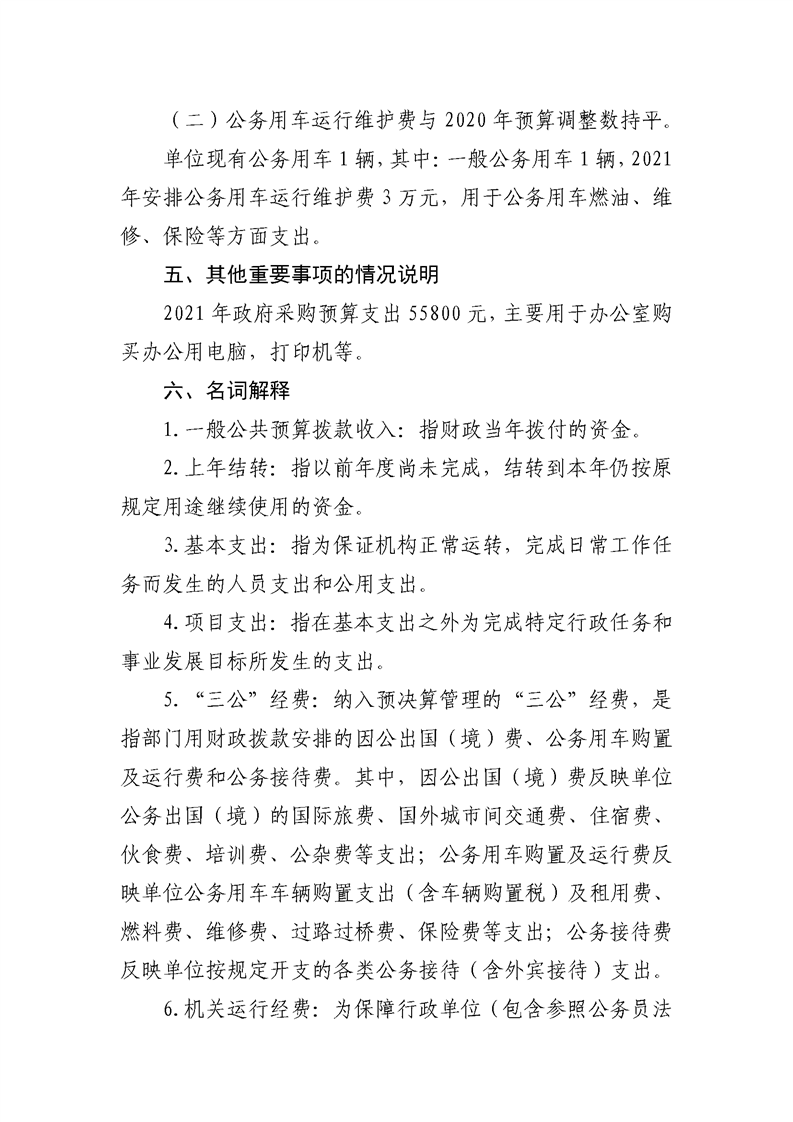 （二）公务用车运行维护费与 2020 年预算调整数持平。

单位现有公务用车 1 辆，其中：一般公务用车 1 辆，2021 年安排公务用车运行维护费 3 万元，用于公务用车燃油、维修、保险等方面支出。

五、其他重要事项的情况说明

2021 年政府采购预算支出 55800 元，主要用于办公室购买办公用电脑，打印机等。

六、名词解释

1. 一般公共预算拨款收入：指财政当年拨付的资金。

2. 上年结转：指以前年度尚未完成，结转到本年仍按原规定用途继续使用的资金。

3. 基本支出：指为保证机构正常运转，完成日常工作任务而发生的人员支出和公用支出。

4. 项目支出：指在基本支出之外为完成特定行政任务和事业发展目标所发生的支出。

5. “三公”经费：纳入预决算管理的“三公”经费，是指部门用财政拨款安排的因公出国（境）费、公务用车购置及运行费和公务接待费。其中，因公出国（境）费反映单位公务出国（境）的国际旅费、国外城市间交通费、住宿费、伙食费、培训费、公杂费等支出；公务用车购置及运行费反映单位公务用车车辆购置支出（含车辆购置税）及租用费、燃料费、维修费、过路过桥费、保险费等支出；公务接待费反映单位按规定开支的各类公务接待（含外宾接待）支出。

6. 机关运行经费：为保障行政单位（包含参照公务员法